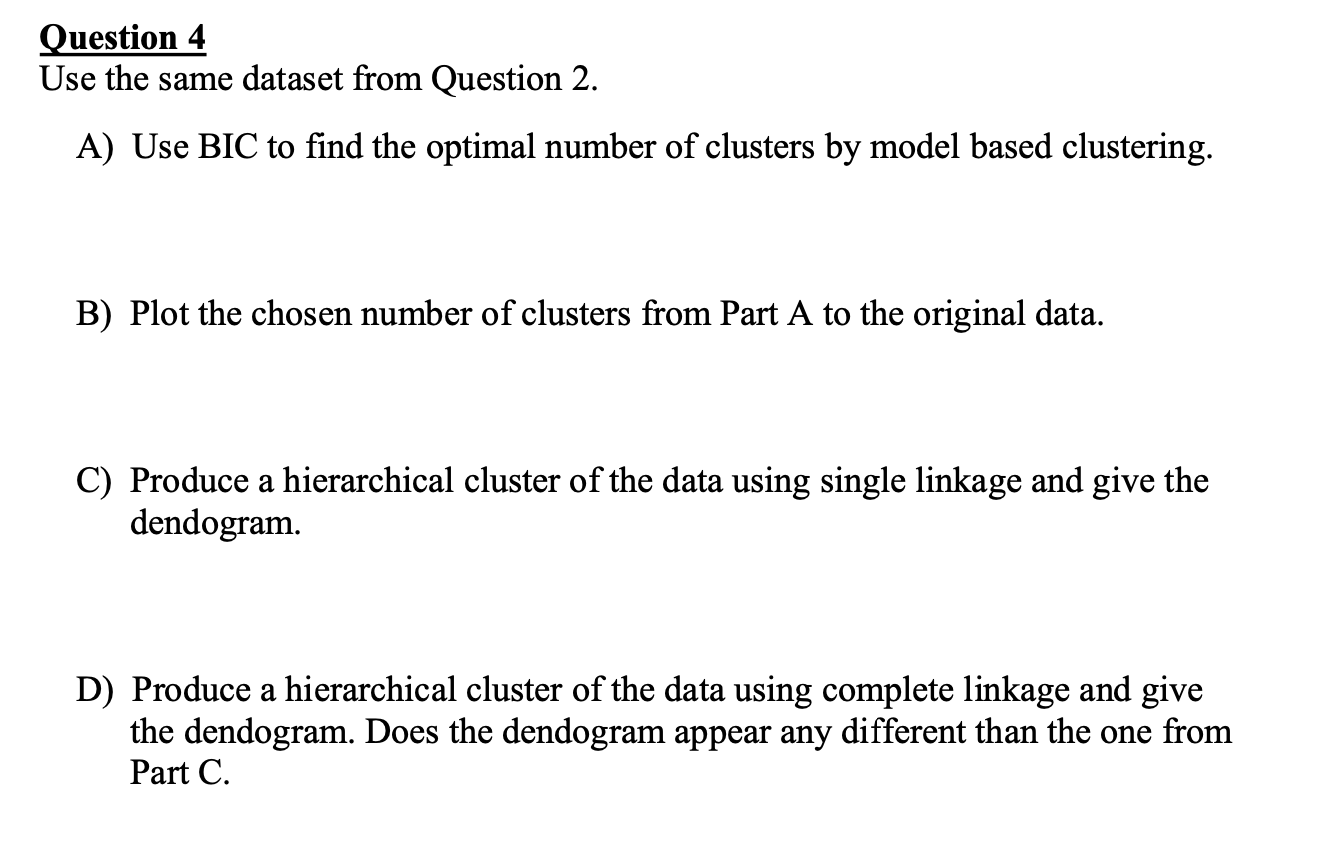 Question 4
Use the same dataset from Question 2.

A) Use BIC to find the optimal number of clusters by model based clustering.

B) Plot the chosen number of clusters from Part A to the original data.

C) Produce a hierarchical cluster of the data using single linkage and give the dendogram.

D) Produce a hierarchical cluster of the data using complete linkage and give the dendogram. Does the dendogram appear any different than the one from Part C.